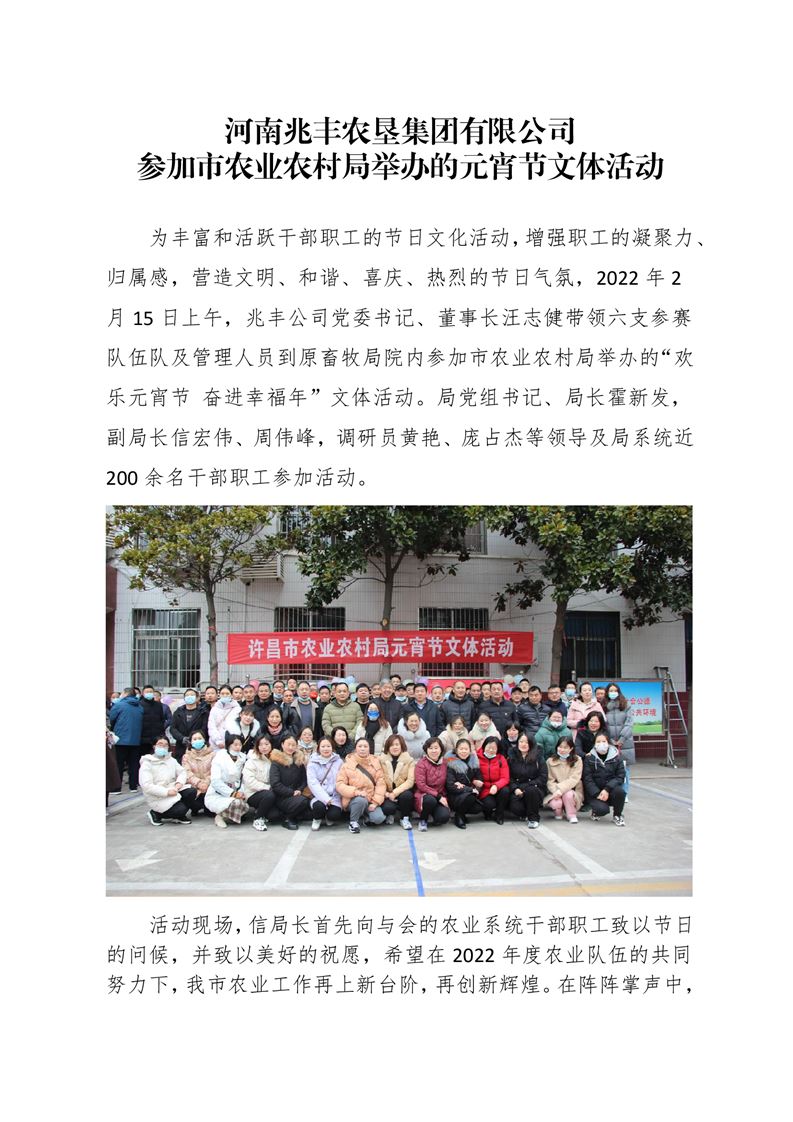 河南兆丰农垦集团有限公司
参加市农业农村局举办的元宵节文体活动

为丰富和活跃干部职工的节日文化活动，增强职工的凝聚力、归属感，营造文明、和谐、喜庆、热烈的节日气氛，2022年2月15日上午，兆丰公司党委书记、董事长汪志健带领六支参赛队伍队及管理人员到原畜牧局院内参加市农业农村局举办的“欢乐元宵节 奋进幸福年”文体活动。局党组书记、局长霍新发，副局长信宏伟、周伟峰，调研员黄艳、庞占杰等领导及局系统近200余名干部职工参加活动。

许昌市农业农村局元宵节文体活动

活动现场，信局长首先向与会的农业系统干部职工致以节日的问候，并致以美好的祝愿，希望在2022年度农业队伍的共同努力下，我市农业工作再上新台阶，再创新辉煌。在阵阵掌声中，